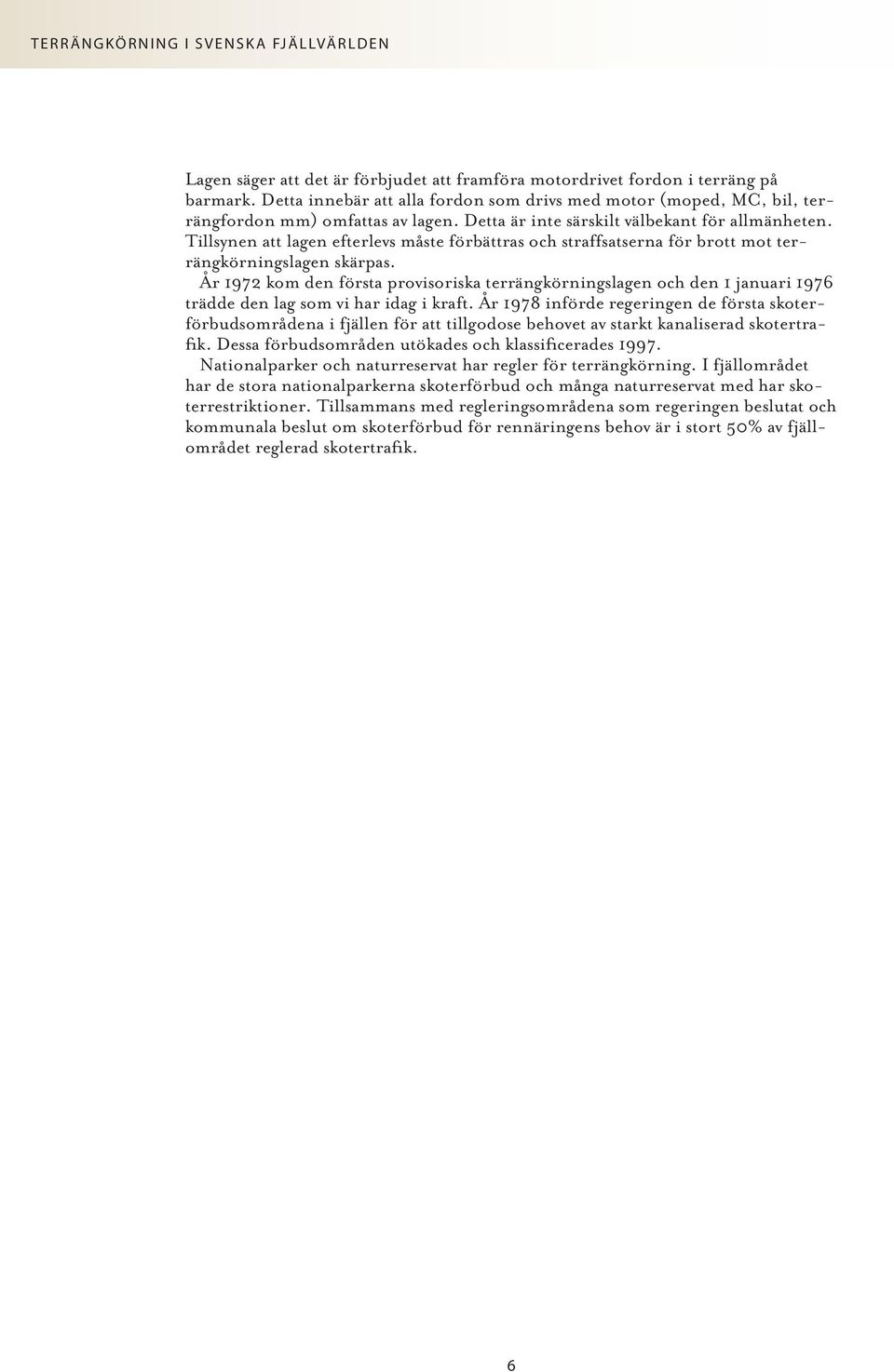 TERRÄNGKÖRNING I SVENSKA FJÄLLVÄRLDEN

Lagen säger att det är förbjudet att framföra motordrivet fordon i terräng på barmark. Detta innebär att alla fordon som drivs med motor (moped, MC, bil, terrängfordon mm) omfattas av lagen. Detta är inte särskilt välbekant för allmänheten. Tillsynen att lagen efterlevs måste förbättras och straffsatserna för brott mot terrängkörningslagen skärpas.

År 1972 kom den första provisoriska terrängkörningslagen och den 1 januari 1976 trädde den lag som vi har idag i kraft. År 1978 införde regeringen de första skoterförbudsområdena i fjällen för att tillgodose behovet av starkt kanaliserad skotertrafik. Dessa förbudsområden utökades och klassificerades 1997.

Nationalparker och naturreservat har regler för terrängkörning. I fjällområdet har de stora nationalparkerna skoterförbud och många naturreservat med har skoterrestriktioner. Tillsammans med regleringsområdena som regeringen beslutat och kommunala beslut om skoterförbud för rennäringens behov är i stort 50% av fjällområdet reglerad skotertrafik.

6